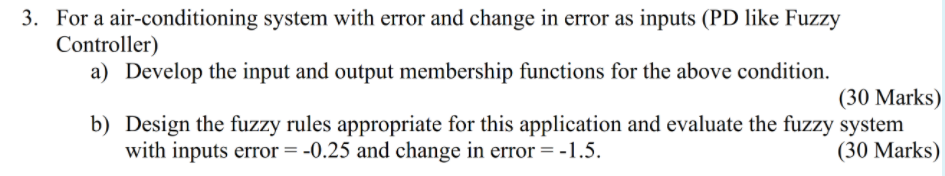 3. For a air-conditioning system with error and change in error as inputs (PD like Fuzzy Controller)

a) Develop the input and output membership functions for the above condition.

(30 Marks)

b) Design the fuzzy rules appropriate for this application and evaluate the fuzzy system with inputs error = -0.25 and change in error = -1.5.

(30 Marks)